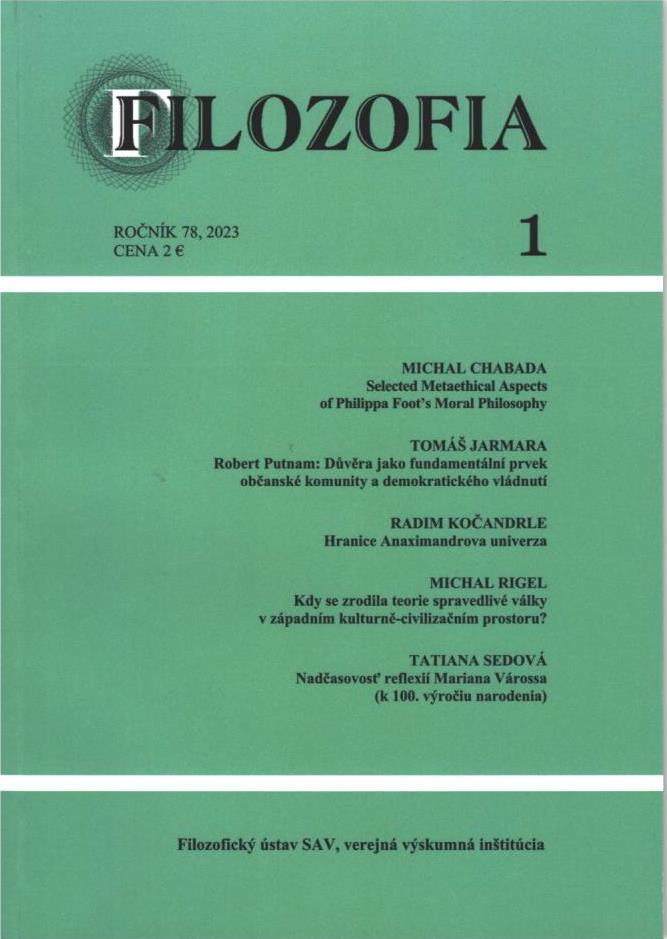 FILOZOFIA

ROČNÍK 78, 2023
CENA 2 €

1

MICHAL CHABADA
Selected Metaethical Aspects
of Philippa Foot's Moral Philosophy

TOMÁŠ JARMARA
Robert Putnam: Důvěra jako fundamentální prvek
občanské komunity a demokratického vládnutí

RADIM KOČANDRLE
Hranice Anaximandrova univerza

MICHAL RIGEL
Kdy se zrodila teorie spravedlivé války
v západním kulturně-civilizačním prostoru?

TATIANA SEDOVÁ
Nadčasovosť reflexií Mariana Várossa
(k 100. výročiu narodenia)

Filozofický ústav SAV, verejná výskumná inštitúcia